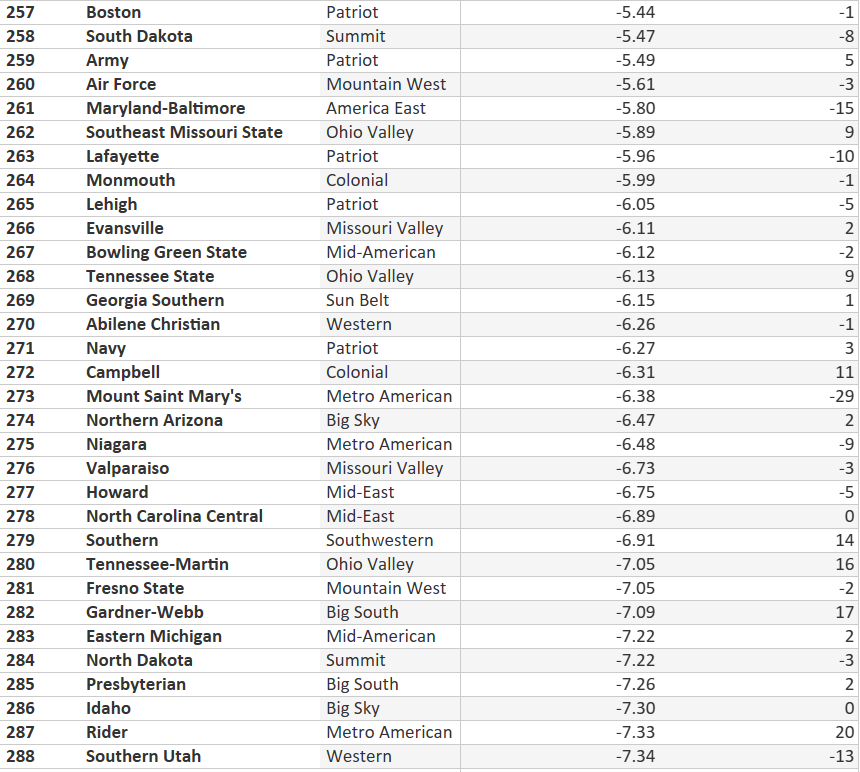 | 257 | Boston | Patriot | -5.44 | -1 |
|---|---|---|---|---|
| 258 | South Dakota | Summit | -5.47 | -8 |
| 259 | Army | Patriot | -5.49 | 5 |
| 260 | Air Force | Mountain West | -5.61 | -3 |
| 261 | Maryland-Baltimore | America East | -5.80 | -15 |
| 262 | Southeast Missouri State | Ohio Valley | -5.89 | 9 |
| 263 | Lafayette | Patriot | -5.96 | -10 |
| 264 | Monmouth | Colonial | -5.99 | -1 |
| 265 | Lehigh | Patriot | -6.05 | -5 |
| 266 | Evansville | Missouri Valley | -6.11 | 2 |
| 267 | Bowling Green State | Mid-American | -6.12 | -2 |
| 268 | Tennessee State | Ohio Valley | -6.13 | 9 |
| 269 | Georgia Southern | Sun Belt | -6.15 | 1 |
| 270 | Abilene Christian | Western | -6.26 | -1 |
| 271 | Navy | Patriot | -6.27 | 3 |
| 272 | Campbell | Colonial | -6.31 | 11 |
| 273 | Mount Saint Mary's | Metro American | -6.38 | -29 |
| 274 | Northern Arizona | Big Sky | -6.47 | 2 |
| 275 | Niagara | Metro American | -6.48 | -9 |
| 276 | Valparaiso | Missouri Valley | -6.73 | -3 |
| 277 | Howard | Mid-East | -6.75 | -5 |
| 278 | North Carolina Central | Mid-East | -6.89 | 0 |
| 279 | Southern | Southwestern | -6.91 | 14 |
| 280 | Tennessee-Martin | Ohio Valley | -7.05 | 16 |
| 281 | Fresno State | Mountain West | -7.05 | -2 |
| 282 | Gardner-Webb | Big South | -7.09 | 17 |
| 283 | Eastern Michigan | Mid-American | -7.22 | 2 |
| 284 | North Dakota | Summit | -7.22 | -3 |
| 285 | Presbyterian | Big South | -7.26 | 2 |
| 286 | Idaho | Big Sky | -7.30 | 0 |
| 287 | Rider | Metro American | -7.33 | 20 |
| 288 | Southern Utah | Western | -7.34 | -13 |